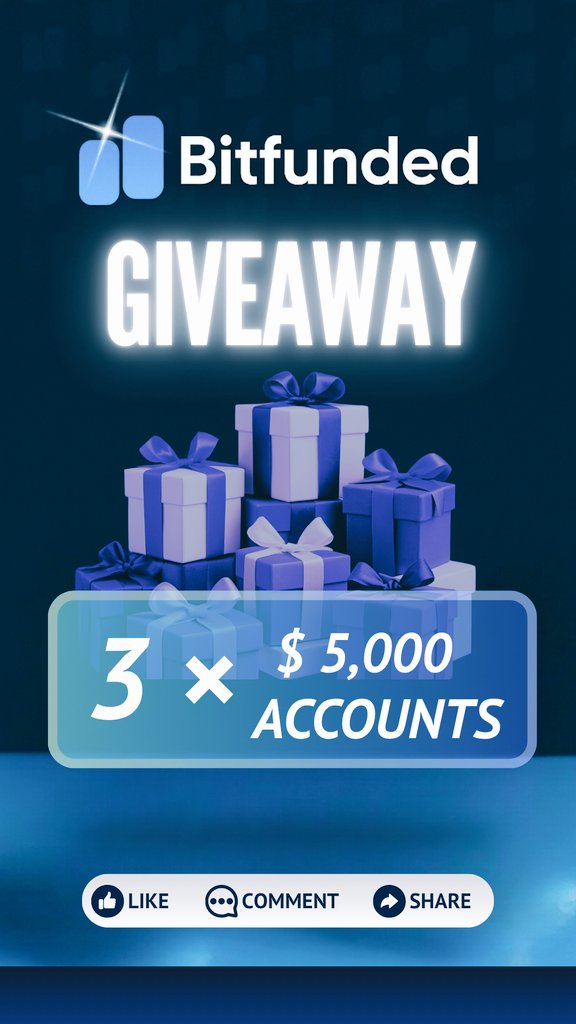 Bitfunded

GIVEAWAY

3 × $ 5,000 ACCOUNTS

LIKE COMMENT SHARE